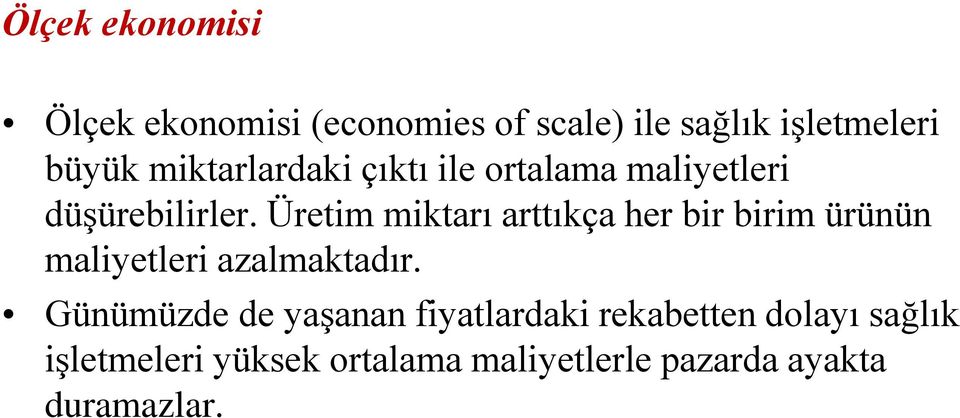 Ölçek ekonomisi

• Ölçek ekonomisi (economies of scale) ile sağlık işletmeleri büyük miktarlardaki çıktı ile ortalama maliyetleri düşürebilirler. Üretim miktarı arttıkça her bir birim ürünün maliyetleri azalmaktadır.

• Günümüzde de yaşanan fiyatlardaki rekabetten dolayı sağlık işletmeleri yüksek ortalama maliyetlerle pazarda ayakta duramazlar.